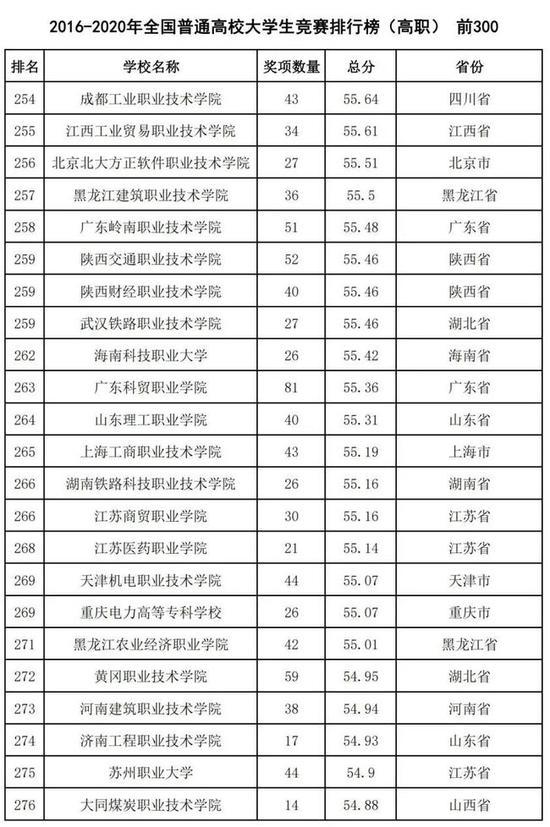 2016-2020年全国普通高校大学生竞赛排行榜（高职） 前300

| 排名 | 学校名称 | 奖项数量 | 总分 | 省份 |
|---|---|---|---|---|
| 254 | 成都工业职业技术学院 | 43 | 55.64 | 四川省 |
| 255 | 江西工业贸易职业技术学院 | 34 | 55.61 | 江西省 |
| 256 | 北京北大方正软件职业技术学院 | 27 | 55.51 | 北京市 |
| 257 | 黑龙江建筑职业技术学院 | 36 | 55.5 | 黑龙江省 |
| 258 | 广东岭南职业技术学院 | 51 | 55.48 | 广东省 |
| 259 | 陕西交通职业技术学院 | 52 | 55.46 | 陕西省 |
| 259 | 陕西财经职业技术学院 | 40 | 55.46 | 陕西省 |
| 259 | 武汉铁路职业技术学院 | 27 | 55.46 | 湖北省 |
| 262 | 海南科技职业大学 | 26 | 55.42 | 海南省 |
| 263 | 广东科贸职业学院 | 81 | 55.36 | 广东省 |
| 264 | 山东理工职业学院 | 40 | 55.31 | 山东省 |
| 265 | 上海工商职业技术学院 | 43 | 55.19 | 上海市 |
| 266 | 湖南铁路科技职业技术学院 | 26 | 55.16 | 湖南省 |
| 266 | 江苏商贸职业学院 | 30 | 55.16 | 江苏省 |
| 268 | 江苏医药职业学院 | 21 | 55.14 | 江苏省 |
| 269 | 天津机电职业技术学院 | 44 | 55.07 | 天津市 |
| 269 | 重庆电力高等专科学校 | 26 | 55.07 | 重庆市 |
| 271 | 黑龙江农业经济职业学院 | 42 | 55.01 | 黑龙江省 |
| 272 | 黄冈职业技术学院 | 59 | 54.95 | 湖北省 |
| 273 | 河南建筑职业技术学院 | 38 | 54.94 | 河南省 |
| 274 | 济南工程职业技术学院 | 17 | 54.93 | 山东省 |
| 275 | 苏州职业大学 | 44 | 54.9 | 江苏省 |
| 276 | 大同煤炭职业技术学院 | 14 | 54.88 | 山西省 |